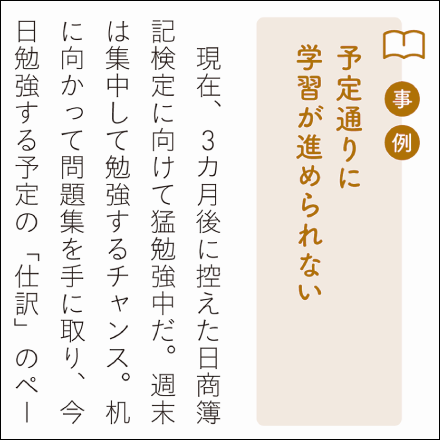 事例

予定通りに学習が進められない

現在、3カ月後に控えた日商簿記検定に向けて猛勉強中だ。週末は集中して勉強するチャンス。机に向かって問題集を手に取り、今日勉強する予定の「仕訳」のペー